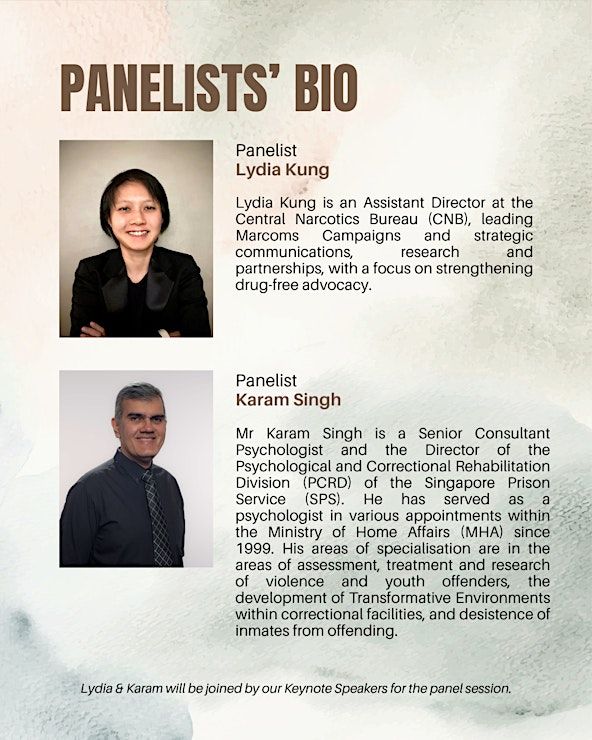 PANELISTS' BIO

Panelist
Lydia Kung

Lydia Kung is an Assistant Director at the Central Narcotics Bureau (CNB), leading Marcoms Campaigns and strategic communications, research and partnerships, with a focus on strengthening drug-free advocacy.

Panelist
Karam Singh

Mr Karam Singh is a Senior Consultant Psychologist and the Director of the Psychological and Correctional Rehabilitation Division (PCRD) of the Singapore Prison Service (SPS). He has served as a psychologist in various appointments within the Ministry of Home Affairs (MHA) since 1999. His areas of specialisation are in the areas of assessment, treatment and research of violence and youth offenders, the development of Transformative Environments within correctional facilities, and desistence of inmates from offending.

Lydia & Karam will be joined by our Keynote Speakers for the panel session.